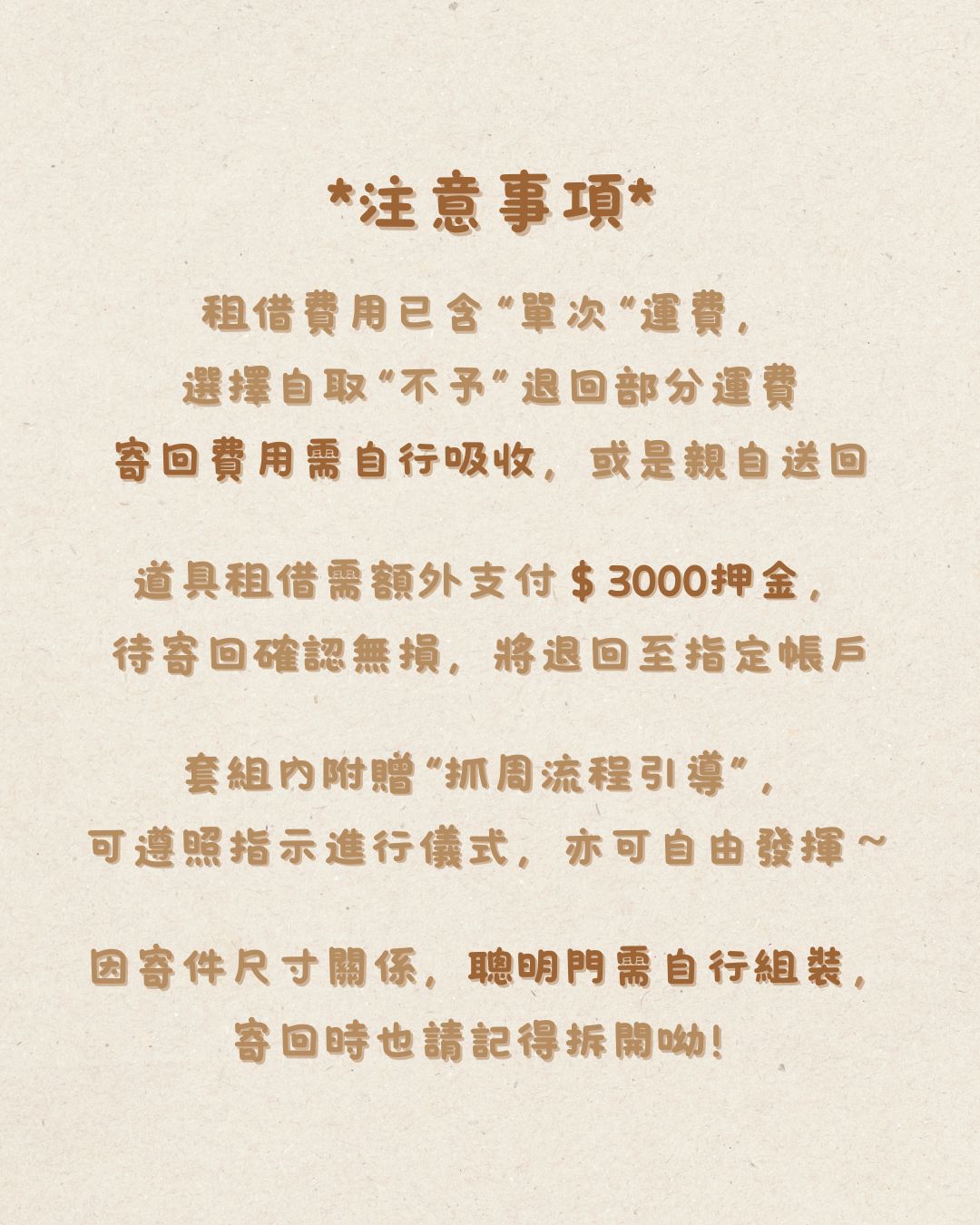 *注意事項*

租借費用已含“單次“運費，
選擇自取“不予”退回部分運費
寄回費用需自行吸收，或是親自送回

道具租借需額外支付＄3000押金，
待寄回確認無損，將退回至指定帳戶

套組內附贈“抓周流程引導”，
可遵照指示進行儀式，亦可自由發揮～

因寄件尺寸關係，聰明門需自行組裝，
寄回時也請記得拆開呦！